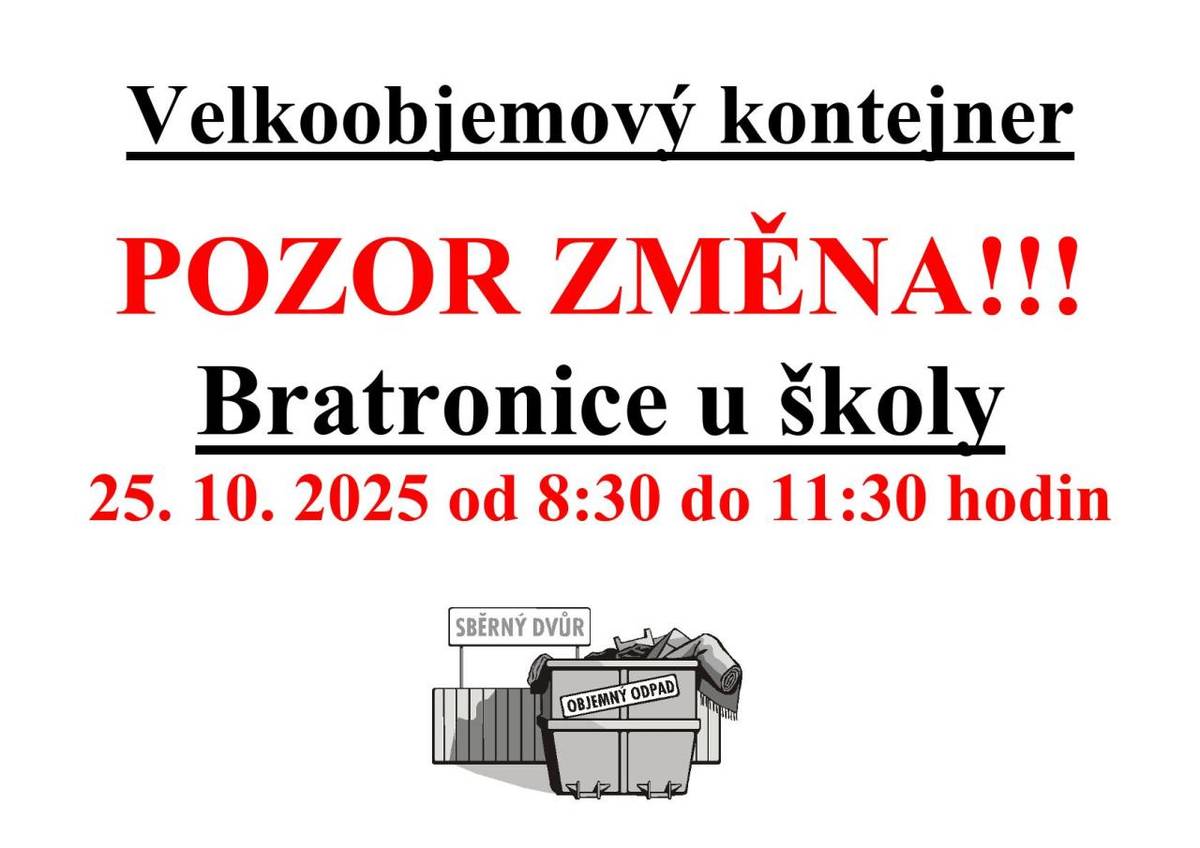 Velkoobjemový kontejner

POZOR ZMĚNA!!!

Bratronice u školy

25. 10. 2025 od 8:30 do 11:30 hodin

SBĚRNÝ DVŮR

OBJEMNÝ ODPAD